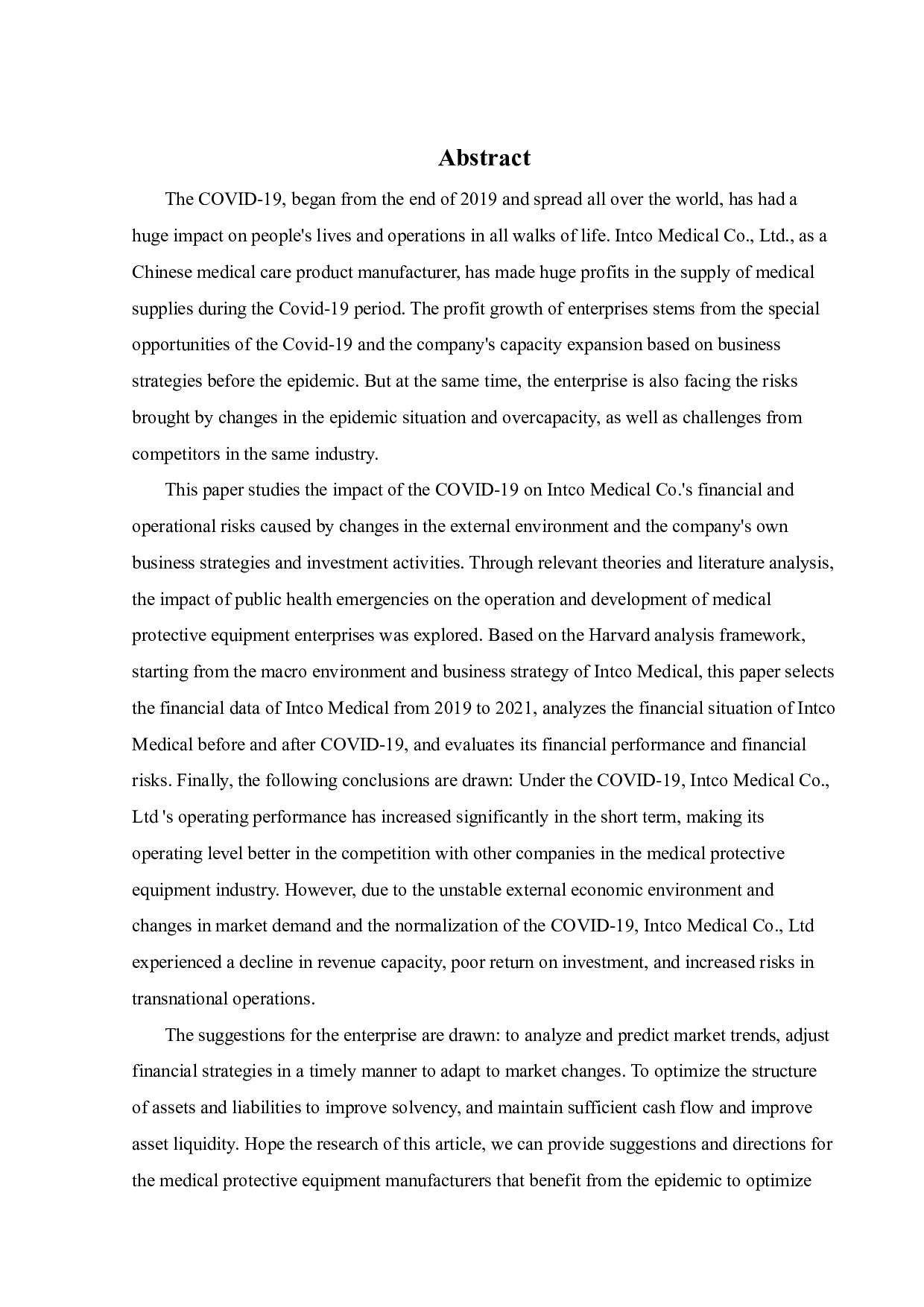 Abstract

The COVID-19, began from the end of 2019 and spread all over the world, has had a huge impact on people's lives and operations in all walks of life. Intco Medical Co., Ltd., as a Chinese medical care product manufacturer, has made huge profits in the supply of medical supplies during the Covid-19 period. The profit growth of enterprises stems from the special opportunities of the Covid-19 and the company's capacity expansion based on business strategies before the epidemic. But at the same time, the enterprise is also facing the risks brought by changes in the epidemic situation and overcapacity, as well as challenges from competitors in the same industry.

This paper studies the impact of the COVID-19 on Intco Medical Co.'s financial and operational risks caused by changes in the external environment and the company's own business strategies and investment activities. Through relevant theories and literature analysis, the impact of public health emergencies on the operation and development of medical protective equipment enterprises was explored. Based on the Harvard analysis framework, starting from the macro environment and business strategy of Intco Medical, this paper selects the financial data of Intco Medical from 2019 to 2021, analyzes the financial situation of Intco Medical before and after COVID-19, and evaluates its financial performance and financial risks. Finally, the following conclusions are drawn: Under the COVID-19, Intco Medical Co., Ltd 's operating performance has increased significantly in the short term, making its operating level better in the competition with other companies in the medical protective equipment industry. However, due to the unstable external economic environment and changes in market demand and the normalization of the COVID-19, Intco Medical Co., Ltd experienced a decline in revenue capacity, poor return on investment, and increased risks in transnational operations.

The suggestions for the enterprise are drawn: to analyze and predict market trends, adjust financial strategies in a timely manner to adapt to market changes. To optimize the structure of assets and liabilities to improve solvency, and maintain sufficient cash flow and improve asset liquidity. Hope the research of this article, we can provide suggestions and directions for the medical protective equipment manufacturers that benefit from the epidemic to optimize